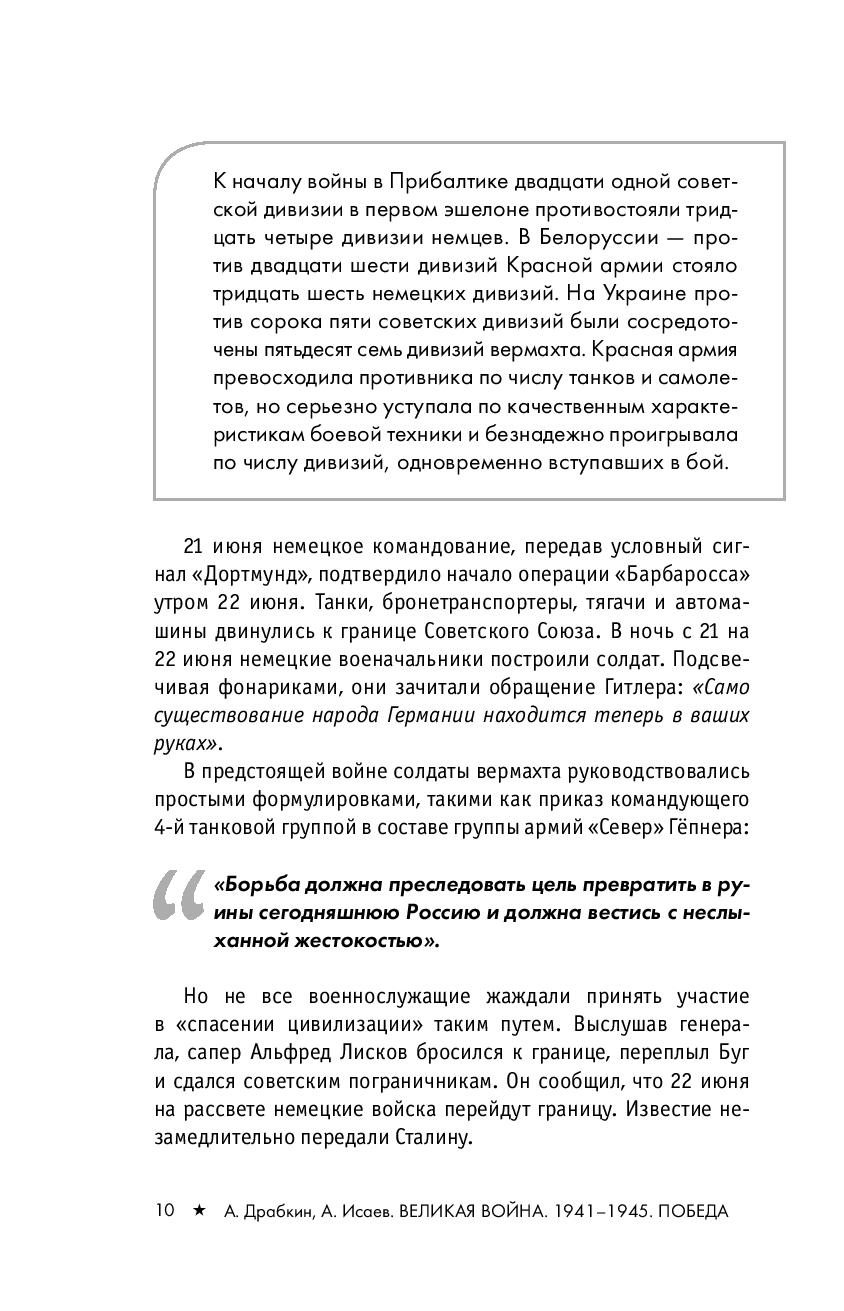 К началу войны в Прибалтике двадцати одной советской дивизии в первом эшелоне противостояли тридцать четыре дивизии немцев. В Белоруссии — против двадцати шести дивизий Красной армии стояло тридцать шесть немецких дивизий. На Украине против сорока пяти советских дивизий были сосредоточены пятьдесят семь дивизий вермахта. Красная армия превосходила противника по числу танков и самолетов, но серьезно уступала по качественным характеристикам боевой техники и безнадежно проигрывала по числу дивизий, одновременно вступавших в бой.

21 июня немецкое командование, передав условный сигнал «Дортмунд», подтвердило начало операции «Барбаросса» утром 22 июня. Танки, бронетранспортеры, тягачи и автомашины двинулись к границе Советского Союза. В ночь с 21 на 22 июня немецкие военачальники построили солдат. Подсвечивая фонариками, они зачитали обращение Гитлера: «Само существование народа Германии находится теперь в ваших руках».

В предстоящей войне солдаты вермахта руководствовались простыми формулировками, такими как приказ командующего 4-й танковой группой в составе группы армий «Север» Гёпнера:

«Борьба должна преследовать цель превратить в руины сегодняшнюю Россию и должна вестись с неслыханной жестокостью».

Но не все военнослужащие жаждали принять участие в «спасении цивилизации» таким путем. Выслушав генерала, сапер Альфред Лисков бросился к границе, переплыл Буг и сдался советским пограничникам. Он сообщил, что 22 июня на рассвете немецкие войска перейдут границу. Известие незамедлительно передали Сталину.

10 ★ А. Драбкин, А. Исаев. ВЕЛИКАЯ ВОЙНА. 1941–1945. ПОБЕДА